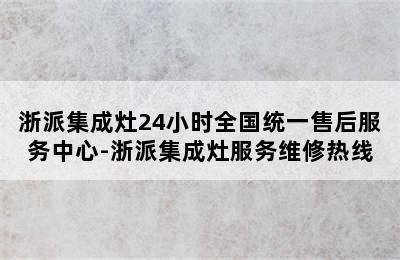 浙派集成灶24小时全国统一售后服务中心-浙派集成灶服务维修热线